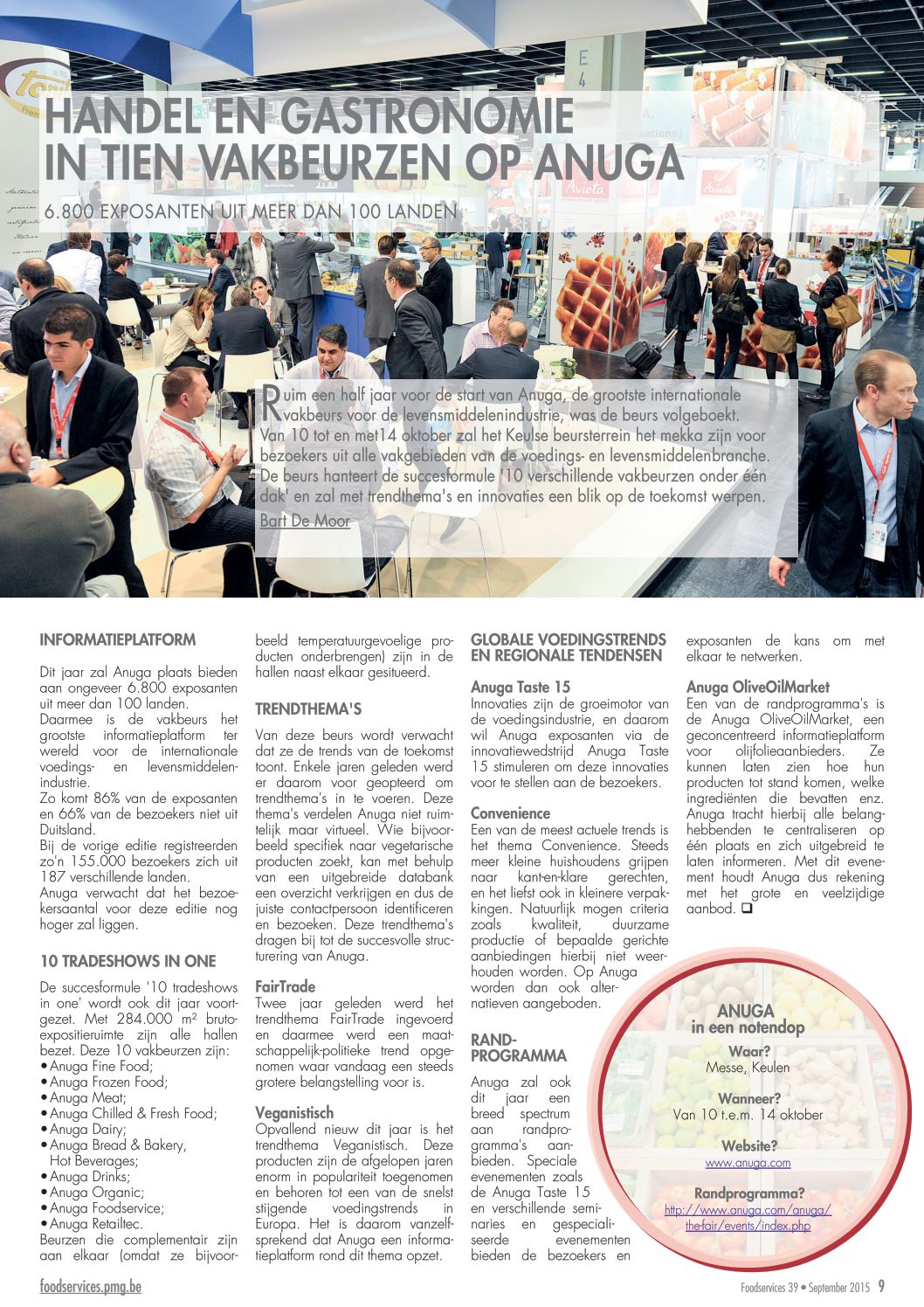 HANDEL EN GASTRONOMIE IN TIEN VAKBEURZEN OP ANUGA

6.800 EXPOSANTEN UIT MEER DAN 100 LANDEN

Ruim een half jaar voor de start van Anuga, de grootste internationale vakbeurs voor de levensmiddelenindustrie, was de beurs volgeboekt. Van 10 tot en met14 oktober zal het Keulse beursterrein het mekka zijn voor bezoekers uit alle vakgebieden van de voedings- en levensmiddelenbranche. De beurs hanteert de succesformule '10 verschillende vakbeurzen onder één dak' en zal met trendthema's en innovaties een blik op de toekomst werpen.

Bart De Moor

INFORMATIEPLATFORM

Dit jaar zal Anuga plaats bieden aan ongeveer 6.800 exposanten uit meer dan 100 landen.
Daarmee is de vakbeurs het grootste informatieplatform ter wereld voor de internationale voedings- en levensmiddelenindustrie.
Zo komt 86% van de exposanten en 66% van de bezoekers niet uit Duitsland.
Bij de vorige editie registreerden zo'n 155.000 bezoekers zich uit 187 verschillende landen.
Anuga verwacht dat het bezoekersaantal voor deze editie nog hoger zal liggen.

10 TRADESHOWS IN ONE

De succesformule '10 tradeshows in one' wordt ook dit jaar voortgezet. Met 284.000 m² bruto-expositieruimte zijn alle hallen bezet. Deze 10 vakbeurzen zijn:
• Anuga Fine Food;
• Anuga Frozen Food;
• Anuga Meat;
• Anuga Chilled & Fresh Food;
• Anuga Dairy;
• Anuga Bread & Bakery, Hot Beverages;
• Anuga Drinks;
• Anuga Organic;
• Anuga Foodservice;
• Anuga Retailtec.
Beurzen die complementair zijn aan elkaar (omdat ze bijvoorbeeld temperatuurgevoelige producten onderbrengen) zijn in de hallen naast elkaar gesitueerd.

TRENDTHEMA'S

Van deze beurs wordt verwacht dat ze de trends van de toekomst toont. Enkele jaren geleden werd er daarom voor geopteerd om trendthema's in te voeren. Deze thema's verdelen Anuga niet ruimtelijk maar virtueel. Wie bijvoorbeeld specifiek naar vegetarische producten zoekt, kan met behulp van een uitgebreide databank een overzicht verkrijgen en dus de juiste contactpersoon identificeren en bezoeken. Deze trendthema's dragen bij tot de succesvolle structurering van Anuga.

FairTrade
Twee jaar geleden werd het trendthema FairTrade ingevoerd en daarmee werd een maatschappelijk-politieke trend opgenomen waar vandaag een steeds grotere belangstelling voor is.

Veganistisch
Opvallend nieuw dit jaar is het trendthema Veganistisch. Deze producten zijn de afgelopen jaren enorm in populariteit toegenomen en behoren tot een van de snelst stijgende voedingstrends in Europa. Het is daarom vanzelfsprekend dat Anuga een informatieplatform rond dit thema opzet.

GLOBALE VOEDINGSTRENDS EN REGIONALE TENDENSEN

Anuga Taste 15
Innovaties zijn de groeimotor van de voedingsindustrie, en daarom wil Anuga exposanten via de innovatiewedstrijd Anuga Taste 15 stimuleren om deze innovaties voor te stellen aan de bezoekers.

Convenience
Een van de meest actuele trends is het thema Convenience. Steeds meer kleine huishoudens grijpen naar kant-en-klare gerechten, en het liefst ook in kleinere verpakkingen. Natuurlijk mogen criteria zoals kwaliteit, duurzame productie of bepaalde gerichte aanbiedingen hierbij niet weerhouden worden. Op Anuga worden dan ook alternatieven aangeboden.

RANDPROGRAMMA

Anuga zal ook dit jaar een breed spectrum aan randprogramma's aanbieden. Speciale evenementen zoals de Anuga Taste 15 en verschillende seminaries en gespecialiseerde evenementen bieden de bezoekers en exposanten de kans om met elkaar te netwerken.

Anuga OliveOilMarket
Een van de randprogramma's is de Anuga OliveOilMarket, een geconcentreerd informatieplatform voor olijfolieaanbieders. Ze kunnen laten zien hoe hun producten tot stand komen, welke ingrediënten die bevatten enz. Anuga tracht hierbij alle belanghebbenden te centraliseren op één plaats en zich uitgebreid te laten informeren. Met dit evenement houdt Anuga dus rekening met het grote en veelzijdige aanbod. ❑

ANUGA in een notendop
Waar?
Messe, Keulen
Wanneer?
Van 10 t.e.m. 14 oktober
Website?
www.anuga.com
Randprogramma?
http://www.anuga.com/anuga/thefair/events/index.php

foodservices.pmg.be
Foodservices 39 • September 2015 9